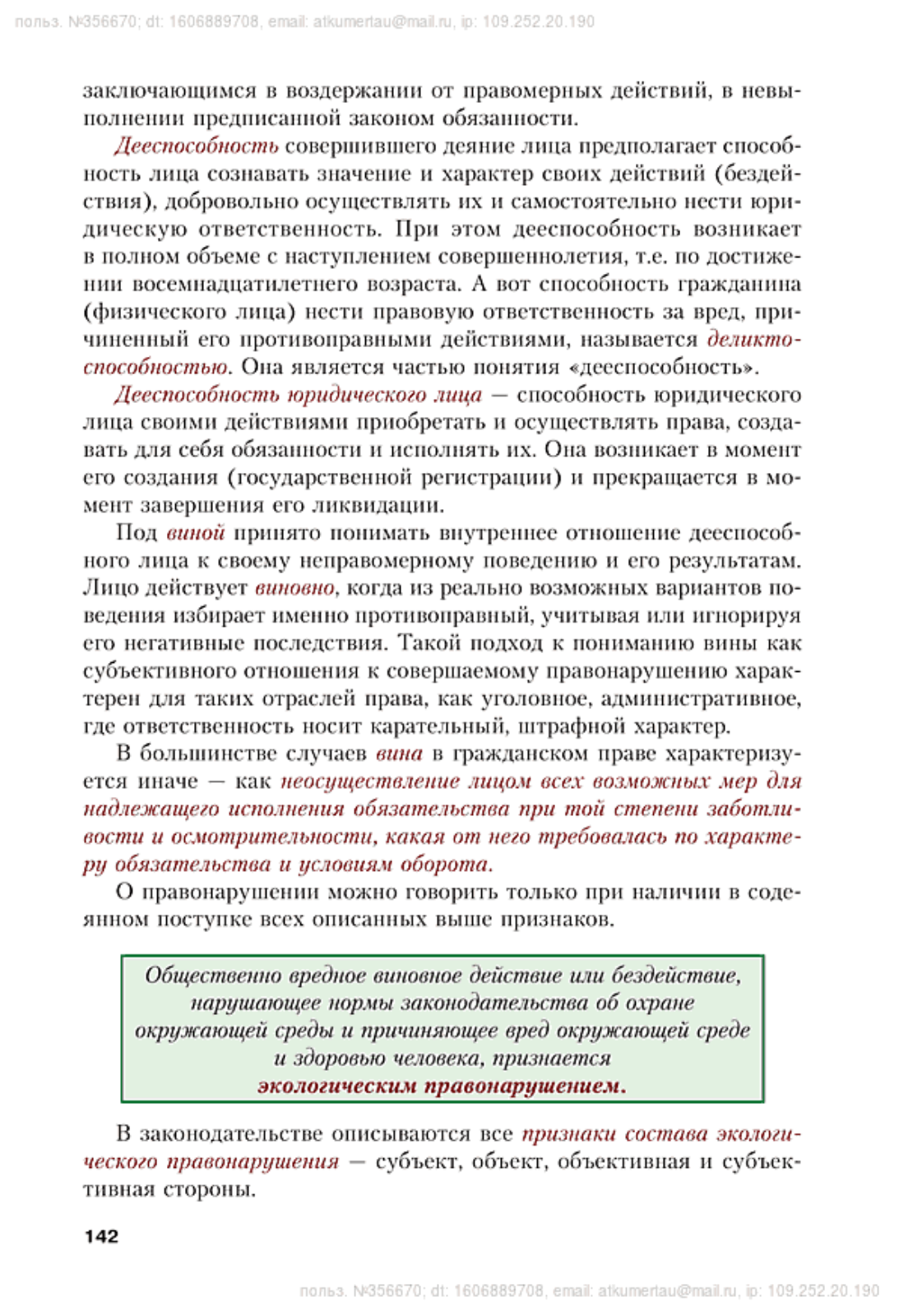 польз. №356670; dt: 1606889708, email: atkumertau@mail.ru, ip: 109.252.20.190

заключающимся в воздержании от правомерных действий, в невыполнении предписанной законом обязанности.

Дееспособность совершившего деяние лица предполагает способность лица сознавать значение и характер своих действий (бездействия), добровольно осуществлять их и самостоятельно нести юридическую ответственность. При этом дееспособность возникает в полном объеме с наступлением совершеннолетия, т.е. по достижении восемнадцатилетнего возраста. А вот способность гражданина (физического лица) нести правовую ответственность за вред, причиненный его противоправными действиями, называется деликтоспособностью. Она является частью понятия «дееспособность».

Дееспособность юридического лица — способность юридического лица своими действиями приобретать и осуществлять права, создавать для себя обязанности и исполнять их. Она возникает в момент его создания (государственной регистрации) и прекращается в момент завершения его ликвидации.

Под виной принято понимать внутреннее отношение дееспособного лица к своему неправомерному поведению и его результатам. Лицо действует виновно, когда из реально возможных вариантов поведения избирает именно противоправный, учитывая или игнорируя его негативные последствия. Такой подход к пониманию вины как субъективного отношения к совершаемому правонарушению характерен для таких отраслей права, как уголовное, административное, где ответственность носит карательный, штрафной характер.

В большинстве случаев вина в гражданском праве характеризуется иначе — как неосуществление лицом всех возможных мер для надлежащего исполнения обязательства при той степени заботливости и осмотрительности, какая от него требовалась по характеру обязательства и условиям оборота.

О правонарушении можно говорить только при наличии в содеянном поступке всех описанных выше признаков.

Общественно вредное виновное действие или бездействие, нарушающее нормы законодательства об охране окружающей среды и причиняющее вред окружающей среде и здоровью человека, признается экологическим правонарушением.

В законодательстве описываются все признаки состава экологического правонарушения — субъект, объект, объективная и субъективная стороны.

142

польз. №356670; dt: 1606889708, email: atkumertau@mail.ru, ip: 109.252.20.190